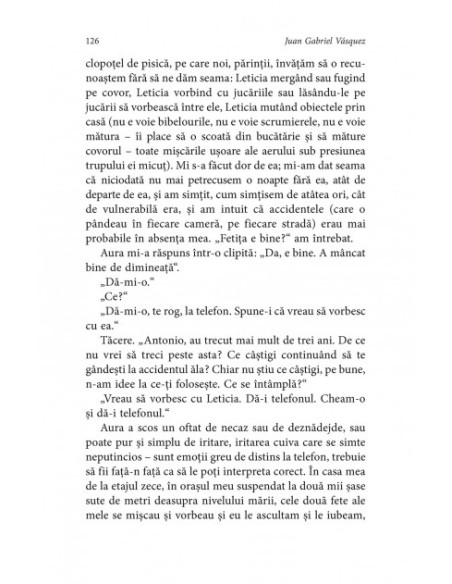 126 Juan Gabriel Vásquez

clopoțel de pisică, pe care noi, părinții, învățăm să o recunoaștem fără să ne dăm seama: Leticia mergând sau fugind pe covor, Leticia vorbind cu jucăriile sau lăsându-le pe jucării să vorbească între ele, Leticia mutând obiectele prin casă (nu e voie bibelourile, nu e voie scrumierele, nu e voie mătura – îi place să o scoată din bucătărie și să măture covorul – toate mișcările ușoare ale aerului sub presiunea trupului ei micuț). Mi s-a făcut dor de ea; mi-am dat seama că niciodată nu mai petrecusem o noapte fără ea, atât de departe de ea, și am simțit, cum simțisem de atâtea ori, cât de vulnerabilă era, și am intuit că accidentele (care o pândeau în fiecare cameră, pe fiecare stradă) erau mai probabile în absența mea. „Fetița e bine?“ am întrebat.

Aura mi-a răspuns într-o clipită: „Da, e bine. A mâncat bine de dimineață“.

„Dă-mi-o.“

„Ce?“

„Dă-mi-o, te rog, la telefon. Spune-i că vreau să vorbesc cu ea.“

Tăcere. „Antonio, au trecut mai mult de trei ani. De ce nu vrei să treci peste asta? Ce câștigi continuând să te gândești la accidentul ăla? Chiar nu știu ce câștigi, pe bune, n-am idee la ce-ți folosește. Ce se întâmplă?“

„Vreau să vorbesc cu Leticia. Dă-i telefonul. Cheam-o și dă-i telefonul.“

Aura a scos un oftat de necaz sau de deznădejde, sau poate pur și simplu de iritare, iritarea cuiva care se simte neputincios – sunt emoții greu de distins la telefon, trebuie să fii față-n față ca să le poți interpreta corect. În casa mea de la etajul zece, în orașul meu suspendat la două mii șase sute de metri deasupra nivelului mării, cele două fete ale mele se mișcau și vorbeau și eu le ascultam și le iubeam,